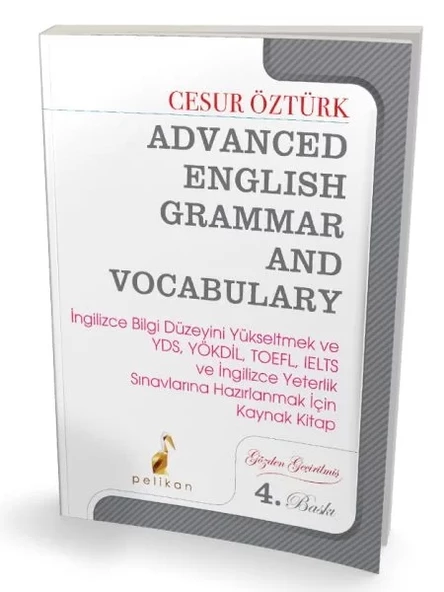 CESUR ÖZTÜRK

ADVANCED ENGLISH GRAMMAR AND VOCABULARY

İngilizce Bilgi Düzeyini Yükseltmek ve YDS, YÖKDİL, TOEFL, IELTS ve İngilizce Yeterlik Sınavlarına Hazırlanmak İçin Kaynak Kitap

pelikan

Gözden Geçirilmiş

4. Baskı